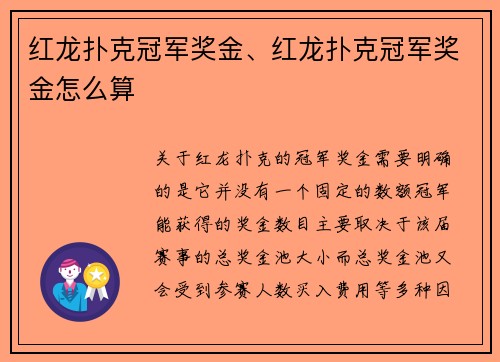 红龙扑克冠军奖金、红龙扑克冠军奖金怎么算

关于红龙扑克的冠军奖金需要明确的是它并没有一个固定的数额冠军能获得的奖金数目主要取决于该届赛事的总奖金池大小而总奖金池又会受到参赛人数买入费用等多种因